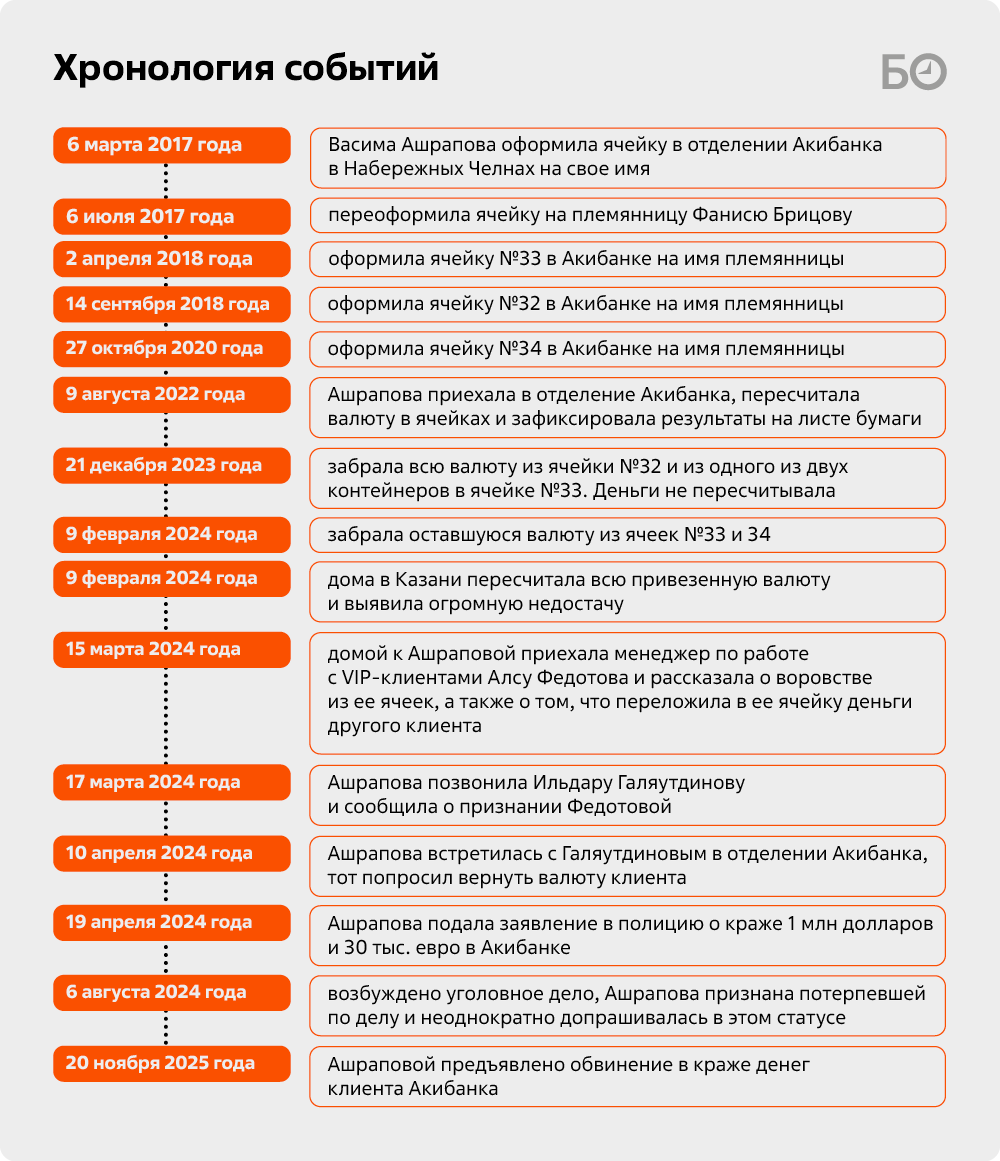 Хронология событий

БО

6 марта 2017 года
Васима Ашрапова оформила ячейку в отделении Акибанка в Набережных Челнах на свое имя

6 июля 2017 года
переоформила ячейку на племянницу Фанисю Брицову

2 апреля 2018 года
оформила ячейку №33 в Акибанке на имя племянницы

14 сентября 2018 года
оформила ячейку №32 в Акибанке на имя племянницы

27 октября 2020 года
оформила ячейку №34 в Акибанке на имя племянницы

9 августа 2022 года
Ашрапова приехала в отделение Акибанка, пересчитала валюту в ячейках и зафиксировала результаты на листе бумаги

21 декабря 2023 года
забрала всю валюту из ячейки №32 и из одного из двух контейнеров в ячейке №33. Деньги не пересчитывала

9 февраля 2024 года
забрала оставшуюся валюту из ячеек №33 и 34

9 февраля 2024 года
дома в Казани пересчитала всю привезенную валюту и выявила огромную недостачу

15 марта 2024 года
домой к Ашраповой приехала менеджер по работе с VIP-клиентами Алсу Федотова и рассказала о воровстве из ее ячеек, а также о том, что переложила в ее ячейку деньги другого клиента

17 марта 2024 года
Ашрапова позвонила Ильдару Галяутдинову и сообщила о признании Федотовой

10 апреля 2024 года
Ашрапова встретилась с Галяутдиновым в отделении Акибанка, тот попросил вернуть валюту клиента

19 апреля 2024 года
Ашрапова подала заявление в полицию о краже 1 млн долларов и 30 тыс. евро в Акибанке

6 августа 2024 года
возбуждено уголовное дело, Ашрапова признана потерпевшей по делу и неоднократно допрашивалась в этом статусе

20 ноября 2025 года
Ашраповой предъявлено обвинение в краже денег клиента Акибанка